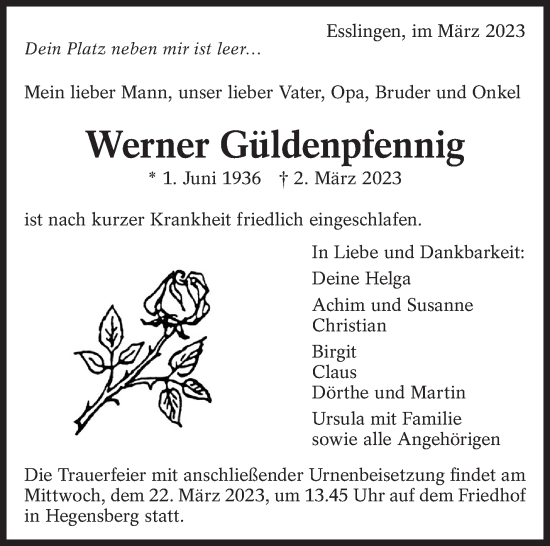 Esslingen, im März 2023

Dein Platz neben mir ist leer…

Mein lieber Mann, unser lieber Vater, Opa, Bruder und Onkel

Werner Güldenpfennig

* 1. Juni 1936 † 2. März 2023

ist nach kurzer Krankheit friedlich eingeschlafen.

In Liebe und Dankbarkeit:

Deine Helga

Achim und Susanne
Christian

Birgit
Claus
Dörthe und Martin

Ursula mit Familie
sowie alle Angehörigen

Die Trauerfeier mit anschließender Urnenbeisetzung findet am Mittwoch, dem 22. März 2023, um 13.45 Uhr auf dem Friedhof in Hegensberg statt.